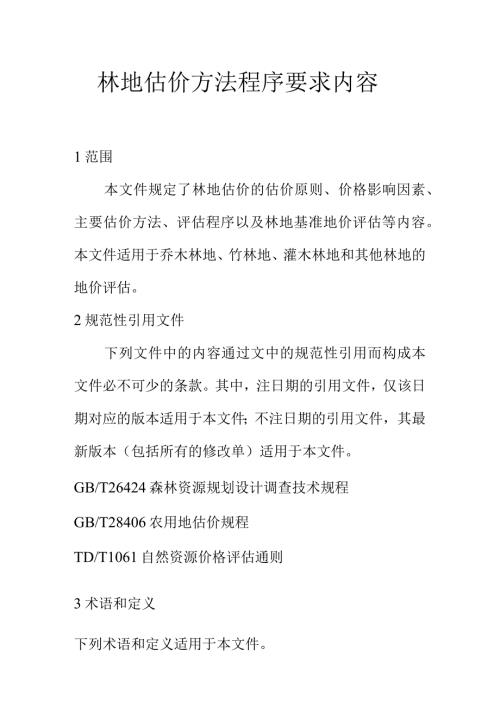 林地估价方法程序要求内容

1 范围

本文件规定了林地估价的估价原则、价格影响因素、主要估价方法、评估程序以及林地基准地价评估等内容。本文件适用于乔木林地、竹林地、灌木林地和其他林地的地价评估。

2 规范性引用文件

下列文件中的内容通过文中的规范性引用而构成本文件必不可少的条款。其中，注日期的引用文件，仅该日期对应的版本适用于本文件；不注日期的引用文件，其最新版本（包括所有的修改单）适用于本文件。

GB/T26424 森林资源规划设计调查技术规程

GB/T28406 农用地估价规程

TD/T1061 自然资源价格评估通则

3 术语和定义

下列术语和定义适用于本文件。